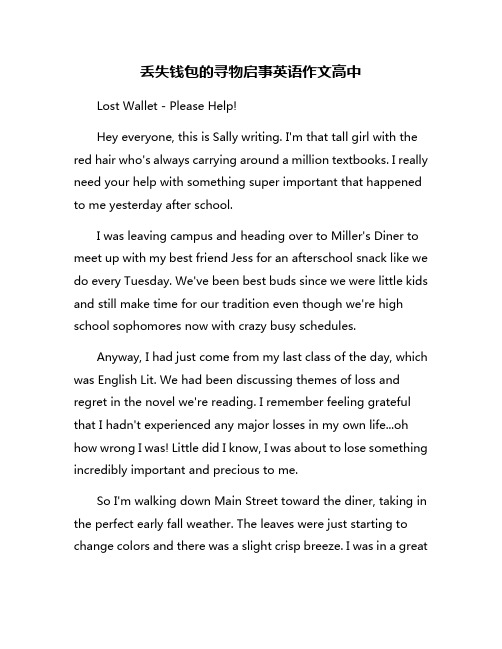 丢失钱包的寻物启事英语作文高中

Lost Wallet - Please Help!

Hey everyone, this is Sally writing. I'm that tall girl with the red hair who's always carrying around a million textbooks. I really need your help with something super important that happened to me yesterday after school.

I was leaving campus and heading over to Miller's Diner to meet up with my best friend Jess for an afterschool snack like we do every Tuesday. We've been best buds since we were little kids and still make time for our tradition even though we're high school sophomores now with crazy busy schedules.

Anyway, I had just come from my last class of the day, which was English Lit. We had been discussing themes of loss and regret in the novel we're reading. I remember feeling grateful that I hadn't experienced any major losses in my own life...oh how wrong I was! Little did I know, I was about to lose something incredibly important and precious to me.

So I'm walking down Main Street toward the diner, taking in the perfect early fall weather. The leaves were just starting to change colors and there was a slight crisp breeze. I was in a great